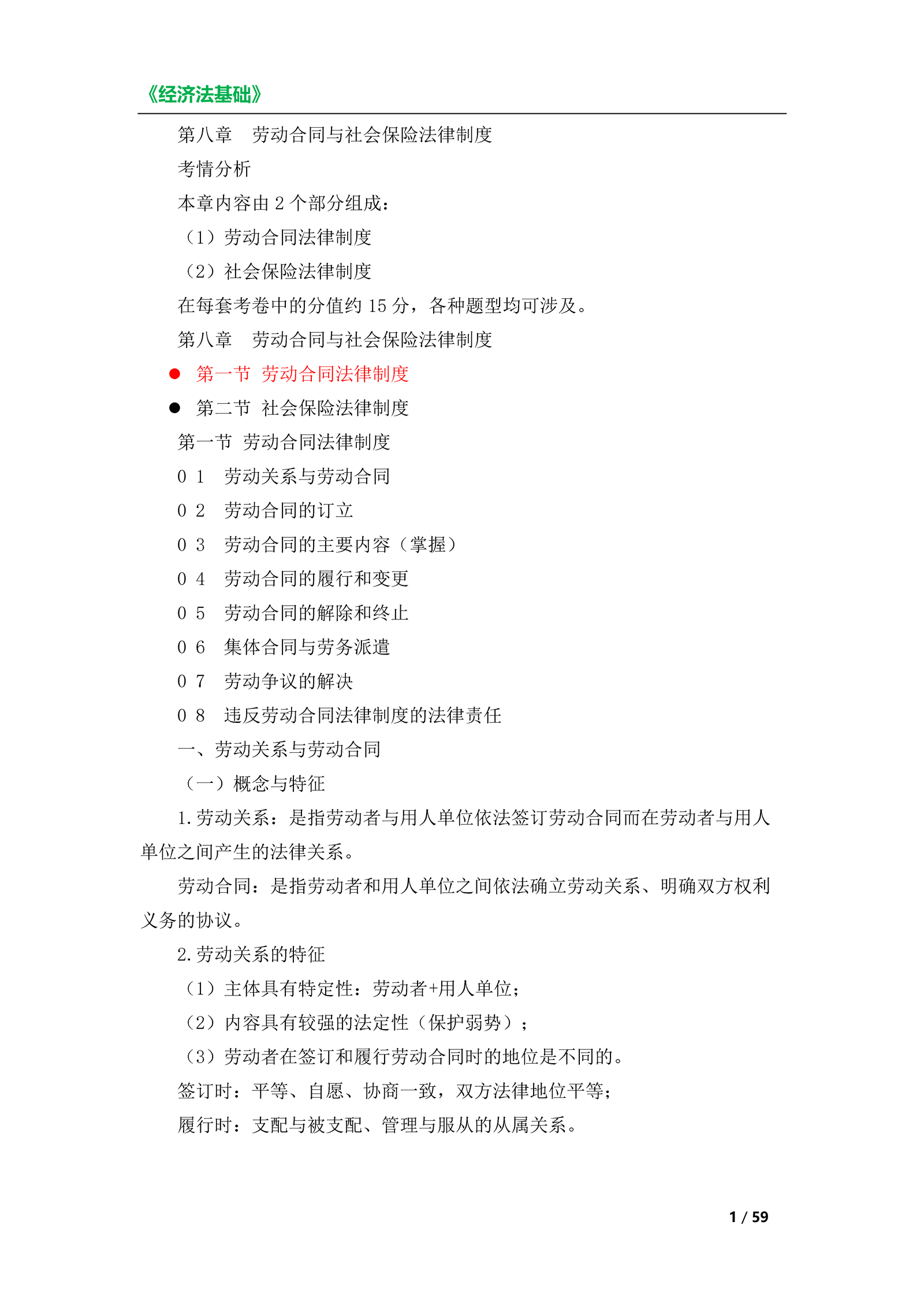 《经济法基础》

第八章　劳动合同与社会保险法律制度

考情分析

本章内容由 2 个部分组成：

（1）劳动合同法律制度

（2）社会保险法律制度

在每套考卷中的分值约 15 分，各种题型均可涉及。

第八章　劳动合同与社会保险法律制度

● 第一节 劳动合同法律制度

● 第二节 社会保险法律制度

第一节 劳动合同法律制度

0 1　劳动关系与劳动合同

0 2　劳动合同的订立

0 3　劳动合同的主要内容（掌握）

0 4　劳动合同的履行和变更

0 5　劳动合同的解除和终止

0 6　集体合同与劳务派遣

0 7　劳动争议的解决

0 8　违反劳动合同法律制度的法律责任

一、劳动关系与劳动合同

（一）概念与特征

1.劳动关系：是指劳动者与用人单位依法签订劳动合同而在劳动者与用人单位之间产生的法律关系。

劳动合同：是指劳动者和用人单位之间依法确立劳动关系、明确双方权利义务的协议。

2.劳动关系的特征

（1）主体具有特定性：劳动者+用人单位；

（2）内容具有较强的法定性（保护弱势）；

（3）劳动者在签订和履行劳动合同时的地位是不同的。

签订时：平等、自愿、协商一致，双方法律地位平等；

履行时：支配与被支配、管理与服从的从属关系。

1 / 59